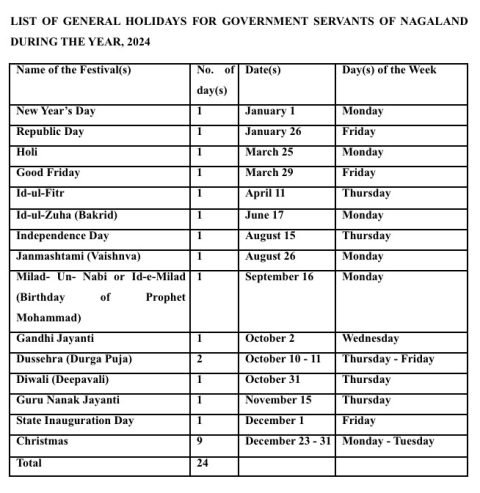 LIST OF GENERAL HOLIDAYS FOR GOVERNMENT SERVANTS OF NAGALAND DURING THE YEAR, 2024

| Name of the Festival(s) | No. of day(s) | Date(s) | Day(s) of the Week |
|---|---|---|---|
| New Year's Day | 1 | January 1 | Monday |
| Republic Day | 1 | January 26 | Friday |
| Holi | 1 | March 25 | Monday |
| Good Friday | 1 | March 29 | Friday |
| Id-ul-Fitr | 1 | April 11 | Thursday |
| Id-ul-Zuha (Bakrid) | 1 | June 17 | Monday |
| Independence Day | 1 | August 15 | Thursday |
| Janmashtami (Vaishnva) | 1 | August 26 | Monday |
| Milad- Un- Nabi or Id-e-Milad (Birthday of Prophet Mohammad) | 1 | September 16 | Monday |
| Gandhi Jayanti | 1 | October 2 | Wednesday |
| Dussehra (Durga Puja) | 2 | October 10 - 11 | Thursday - Friday |
| Diwali (Deepavali) | 1 | October 31 | Thursday |
| Guru Nanak Jayanti | 1 | November 15 | Thursday |
| State Inauguration Day | 1 | December 1 | Friday |
| Christmas | 9 | December 23 - 31 | Monday - Tuesday |
| Total | 24 | | |